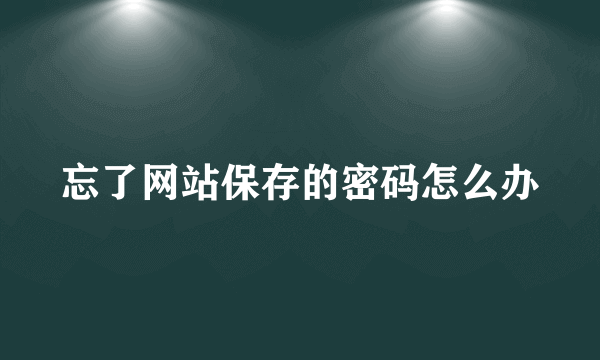 忘了网站保存的密码怎么办